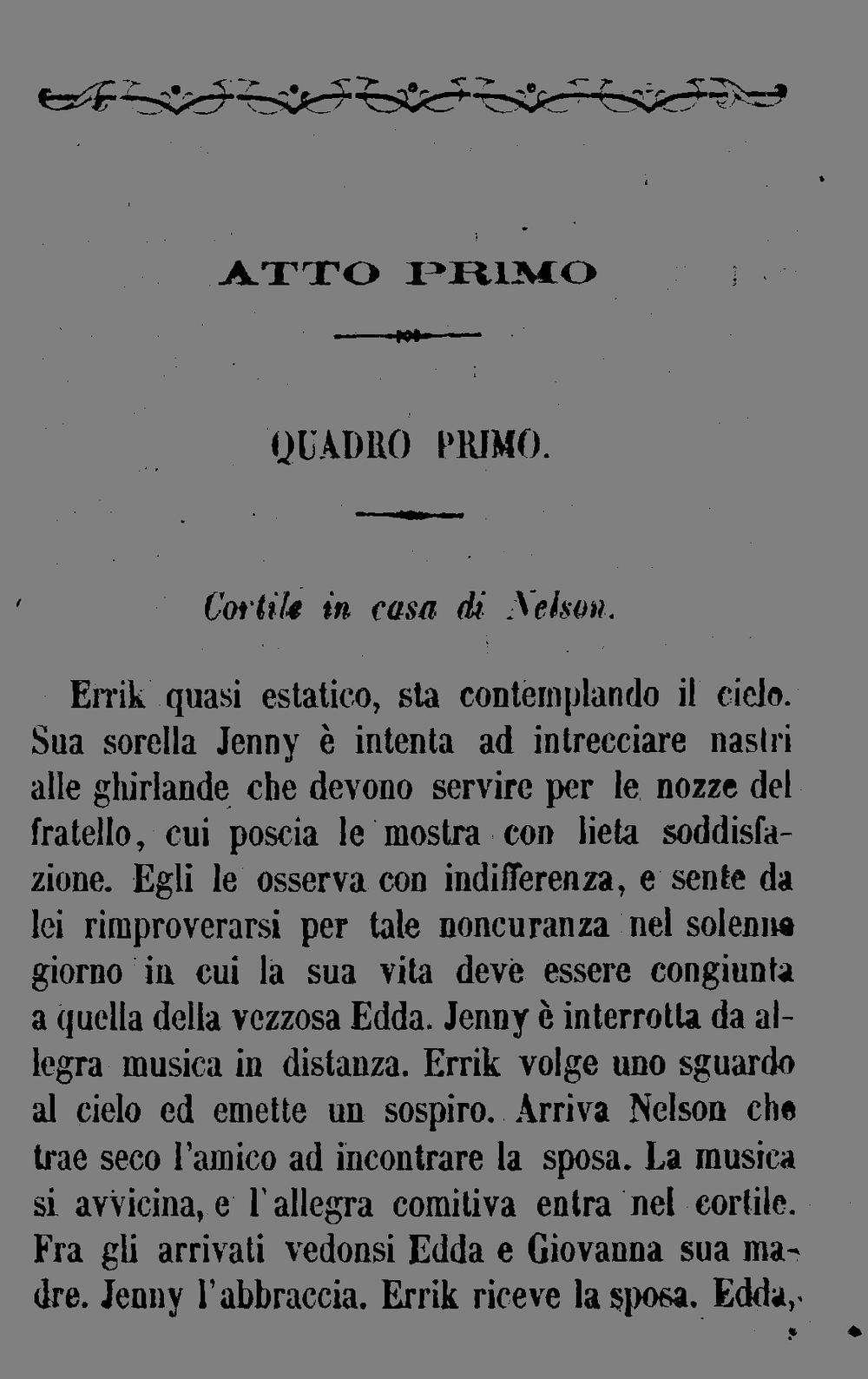 ATTO PRIMO

QUADRO PRIMO.

Cortile in casa di Nelson.

Errik quasi estatico, sta contemplando il cielo. Sua sorella Jenny è intenta ad intrecciare nastri alle ghirlande che devono servire per le nozze del fratello, cui poscia le mostra con lieta soddisfazione. Egli le osserva con indifferenza, e sente da lei rimproverarsi per tale noncuranza nel solenne giorno in cui la sua vita deve essere congiunta a quella della vezzosa Edda. Jenny è interrotta da allegra musica in distanza. Errik volge uno sguardo al cielo ed emette un sospiro. Arriva Nelson che trae seco l'amico ad incontrare la sposa. La musica si avvicina, e l'allegra comitiva entra nel cortile. Fra gli arrivati vedonsi Edda e Giovanna sua madre. Jenny l'abbraccia. Errik riceve la sposa. Edda,